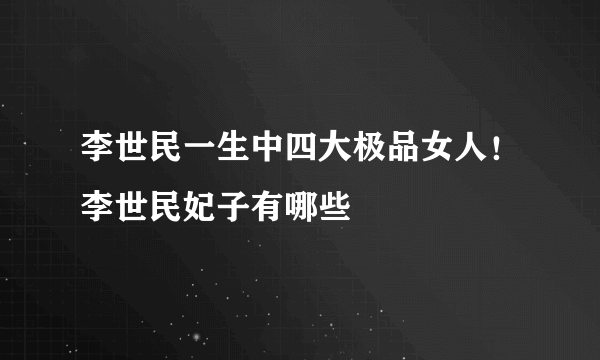 李世民一生中四大极品女人！李世民妃子有哪些